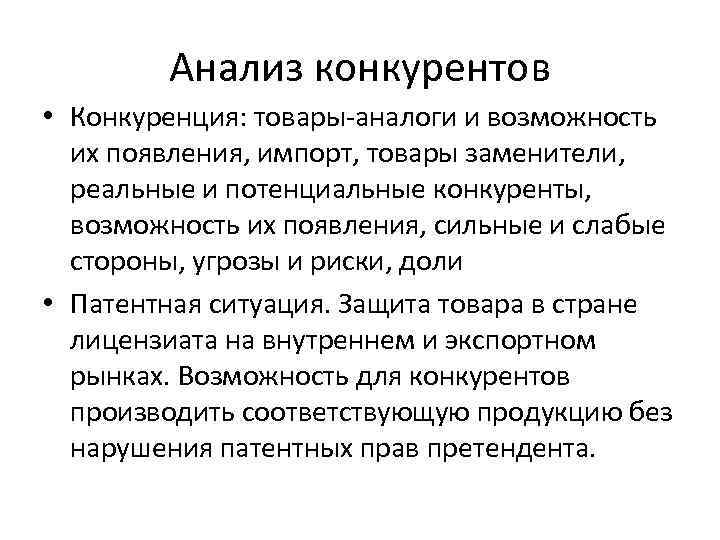 Анализ конкурентов

• Конкуренция: товары-аналоги и возможность их появления, импорт, товары заменители, реальные и потенциальные конкуренты, возможность их появления, сильные и слабые стороны, угрозы и риски, доли

• Патентная ситуация. Защита товара в стране лицензиата на внутреннем и экспортном рынках. Возможность для конкурентов производить соответствующую продукцию без нарушения патентных прав претендента.